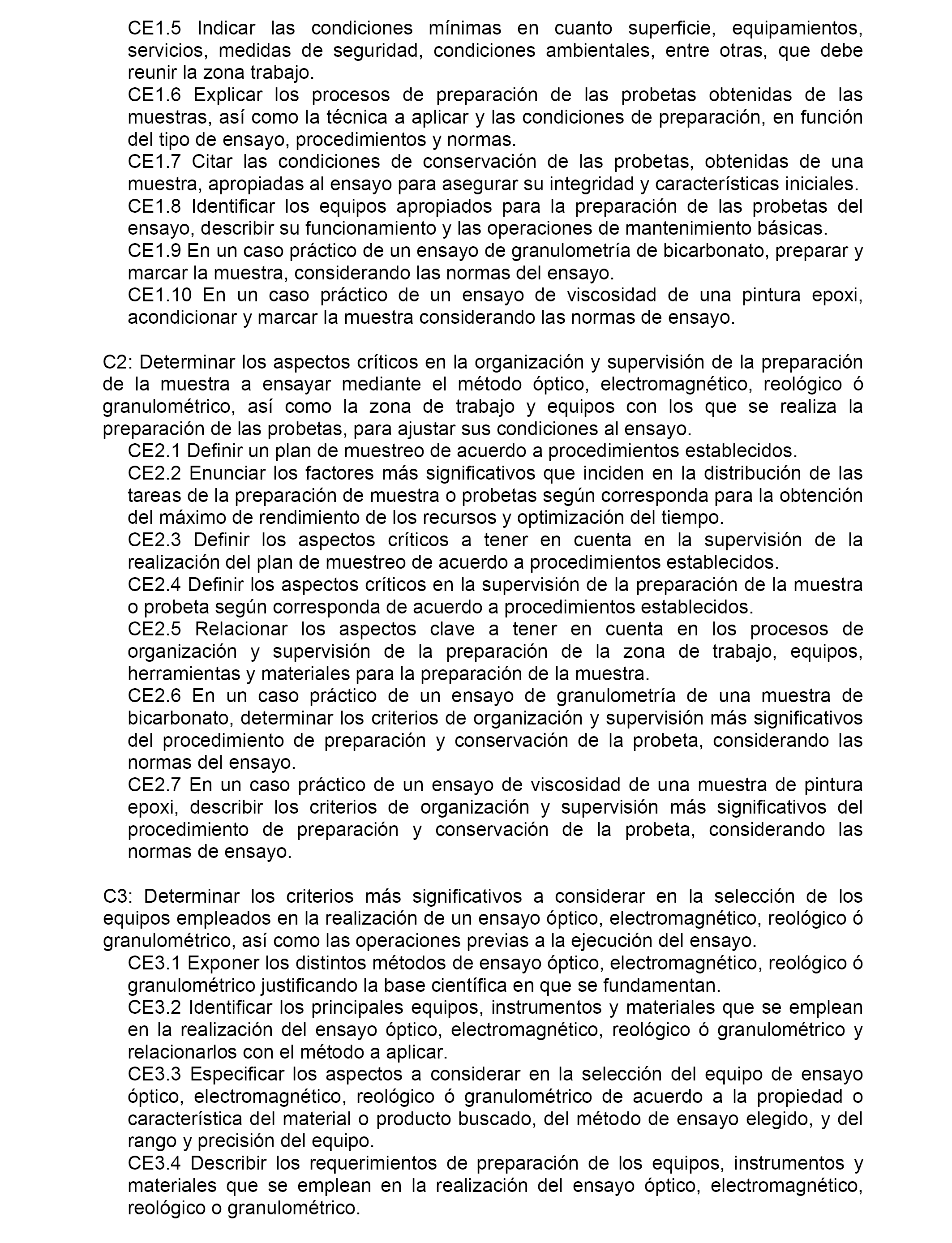 CE1.5 Indicar las condiciones mínimas en cuanto superficie, equipamientos, servicios, medidas de seguridad, condiciones ambientales, entre otras, que debe reunir la zona trabajo.
CE1.6 Explicar los procesos de preparación de las probetas obtenidas de las muestras, así como la técnica a aplicar y las condiciones de preparación, en función del tipo de ensayo, procedimientos y normas.
CE1.7 Citar las condiciones de conservación de las probetas, obtenidas de una muestra, apropiadas al ensayo para asegurar su integridad y características iniciales.
CE1.8 Identificar los equipos apropiados para la preparación de las probetas del ensayo, describir su funcionamiento y las operaciones de mantenimiento básicas.
CE1.9 En un caso práctico de un ensayo de granulometría de bicarbonato, preparar y marcar la muestra, considerando las normas del ensayo.
CE1.10 En un caso práctico de un ensayo de viscosidad de una pintura epoxi, acondicionar y marcar la muestra considerando las normas de ensayo.

C2: Determinar los aspectos críticos en la organización y supervisión de la preparación de la muestra a ensayar mediante el método óptico, electromagnético, reológico ó granulométrico, así como la zona de trabajo y equipos con los que se realiza la preparación de las probetas, para ajustar sus condiciones al ensayo.
CE2.1 Definir un plan de muestreo de acuerdo a procedimientos establecidos.
CE2.2 Enunciar los factores más significativos que inciden en la distribución de las tareas de la preparación de muestra o probetas según corresponda para la obtención del máximo de rendimiento de los recursos y optimización del tiempo.
CE2.3 Definir los aspectos críticos a tener en cuenta en la supervisión de la realización del plan de muestreo de acuerdo a procedimientos establecidos.
CE2.4 Definir los aspectos críticos en la supervisión de la preparación de la muestra o probeta según corresponda de acuerdo a procedimientos establecidos.
CE2.5 Relacionar los aspectos clave a tener en cuenta en los procesos de organización y supervisión de la preparación de la zona de trabajo, equipos, herramientas y materiales para la preparación de la muestra.
CE2.6 En un caso práctico de un ensayo de granulometría de una muestra de bicarbonato, determinar los criterios de organización y supervisión más significativos del procedimiento de preparación y conservación de la probeta, considerando las normas del ensayo.
CE2.7 En un caso práctico de un ensayo de viscosidad de una muestra de pintura epoxi, describir los criterios de organización y supervisión más significativos del procedimiento de preparación y conservación de la probeta, considerando las normas de ensayo.

C3: Determinar los criterios más significativos a considerar en la selección de los equipos empleados en la realización de un ensayo óptico, electromagnético, reológico ó granulométrico, así como las operaciones previas a la ejecución del ensayo.
CE3.1 Exponer los distintos métodos de ensayo óptico, electromagnético, reológico ó granulométrico justificando la base científica en que se fundamentan.
CE3.2 Identificar los principales equipos, instrumentos y materiales que se emplean en la realización del ensayo óptico, electromagnético, reológico ó granulométrico y relacionarlos con el método a aplicar.
CE3.3 Especificar los aspectos a considerar en la selección del equipo de ensayo óptico, electromagnético, reológico ó granulométrico de acuerdo a la propiedad o característica del material o producto buscado, del método de ensayo elegido, y del rango y precisión del equipo.
CE3.4 Describir los requerimientos de preparación de los equipos, instrumentos y materiales que se emplean en la realización del ensayo óptico, electromagnético, reológico o granulométrico.